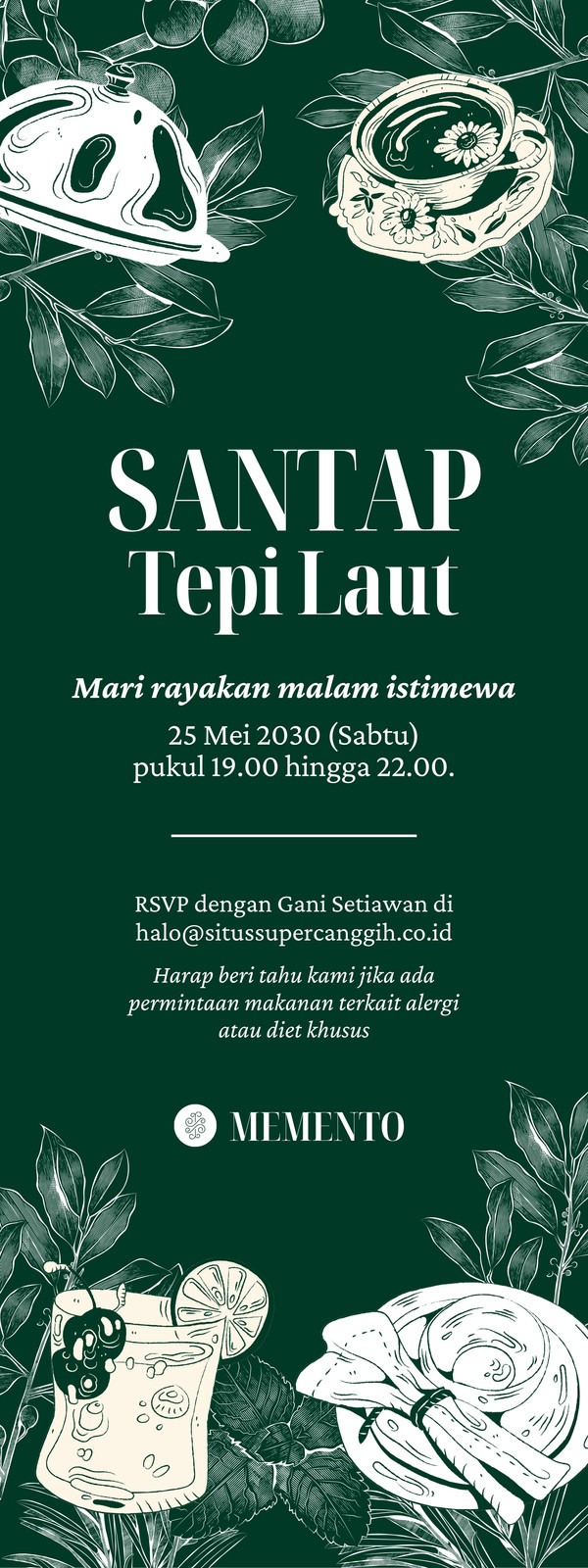 SANTAP
Tepi Laut

Mari rayakan malam istimewa

25 Mei 2030 (Sabtu)
pukul 19.00 hingga 22.00.

RSVP dengan Gani Setiawan di
halo@situssupercanggih.co.id

Harap beri tahu kami jika ada permintaan makanan terkait alergi atau diet khusus

MEMENTO